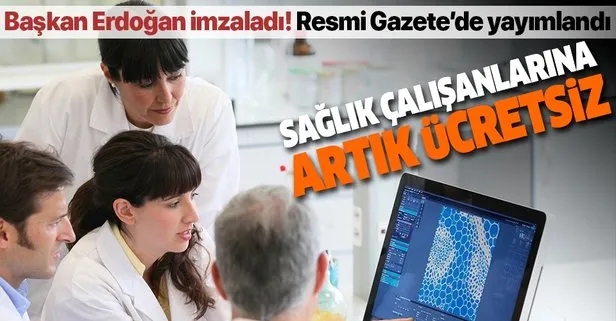 Başkan Erdoğan imzaladı! Resmi Gazete'de yayımlandı

SAĞLIK ÇALIŞANLARINA
ARTIK ÜCRETSİZ